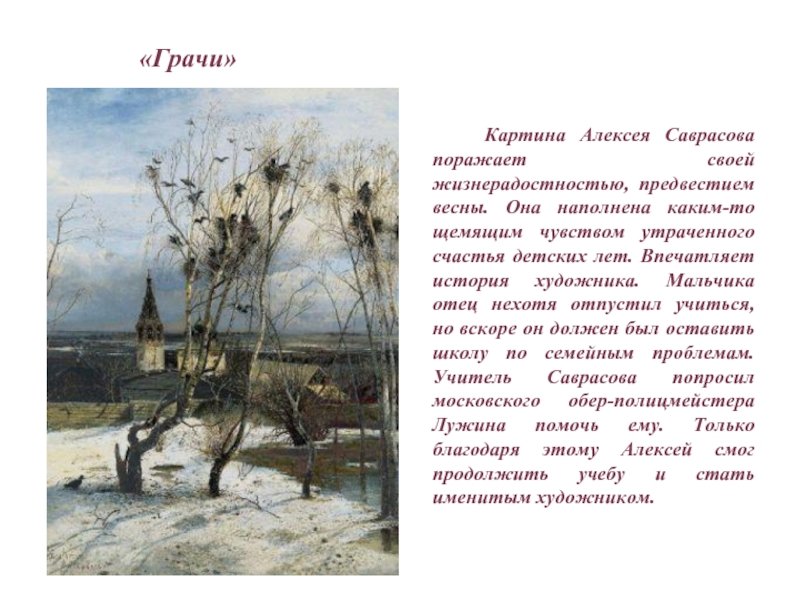 «Грачи»

Картина Алексея Саврасова поражает своей жизнерадостностью, предвестием весны. Она наполнена каким-то щемящим чувством утраченного счастья детских лет. Впечатляет история художника. Мальчика отец нехотя отпустил учиться, но вскоре он должен был оставить школу по семейным проблемам. Учитель Саврасова попросил московского обер-полицмейстера Лужина помочь ему. Только благодаря этому Алексей смог продолжить учебу и стать именитым художником.